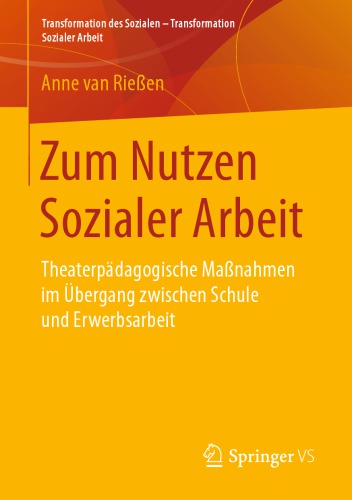 Transformation des Sozialen – Transformation Sozialer Arbeit

Anne van Rießen

Zum Nutzen Sozialer Arbeit

Theaterpädagogische Maßnahmen im Übergang zwischen Schule und Erwerbsarbeit

Springer VS